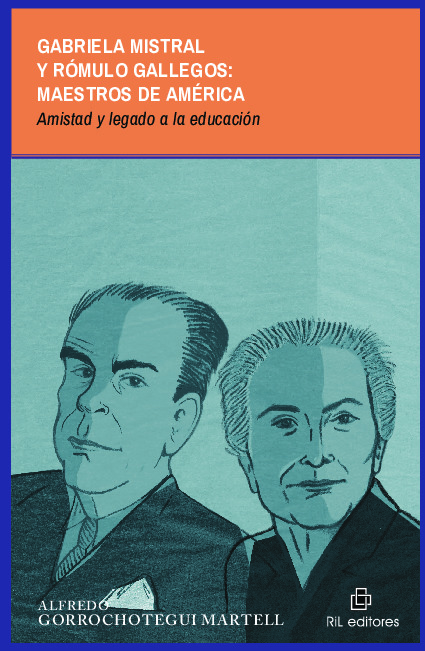 GABRIELA MISTRAL
Y RÓMULO GALLEGOS:
MAESTROS DE AMÉRICA
Amistad y legado a la educación

ALFREDO
GORROCHOTEGUI MARTELL

RiL editores